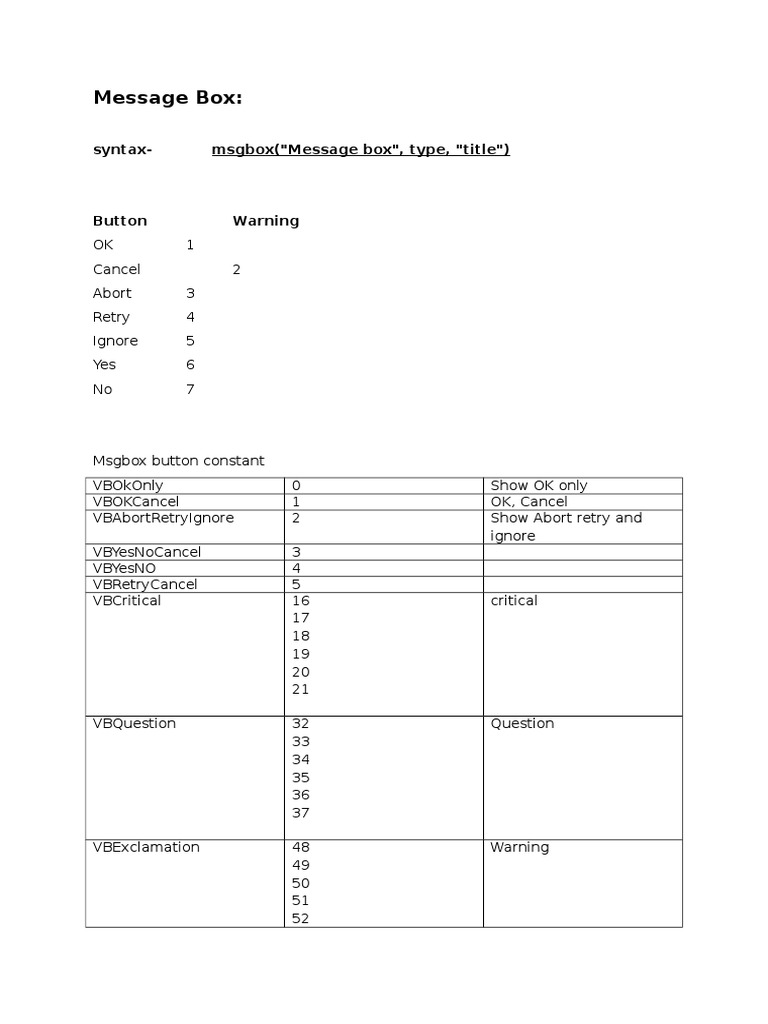 Message Box:

syntax- msgbox("Message box", type, "title")

Button Warning
OK 1
Cancel 2
Abort 3
Retry 4
Ignore 5
Yes 6
No 7

Msgbox button constant

| VBOkOnly | 0 | Show OK only |
|---|---|---|
| VBOKCancel | 1 | OK, Cancel |
| VBAbortRetryIgnore | 2 | Show Abort retry and ignore |
| VBYesNoCancel | 3 | |
| VBYesNO | 4 | |
| VBRetryCancel | 5 | |
| VBCritical | 16 17 18 19 20 21 | critical |
| VBQuestion | 32 33 34 35 36 37 | Question |
| VBExclamation | 48 49 50 51 52 | Warning |